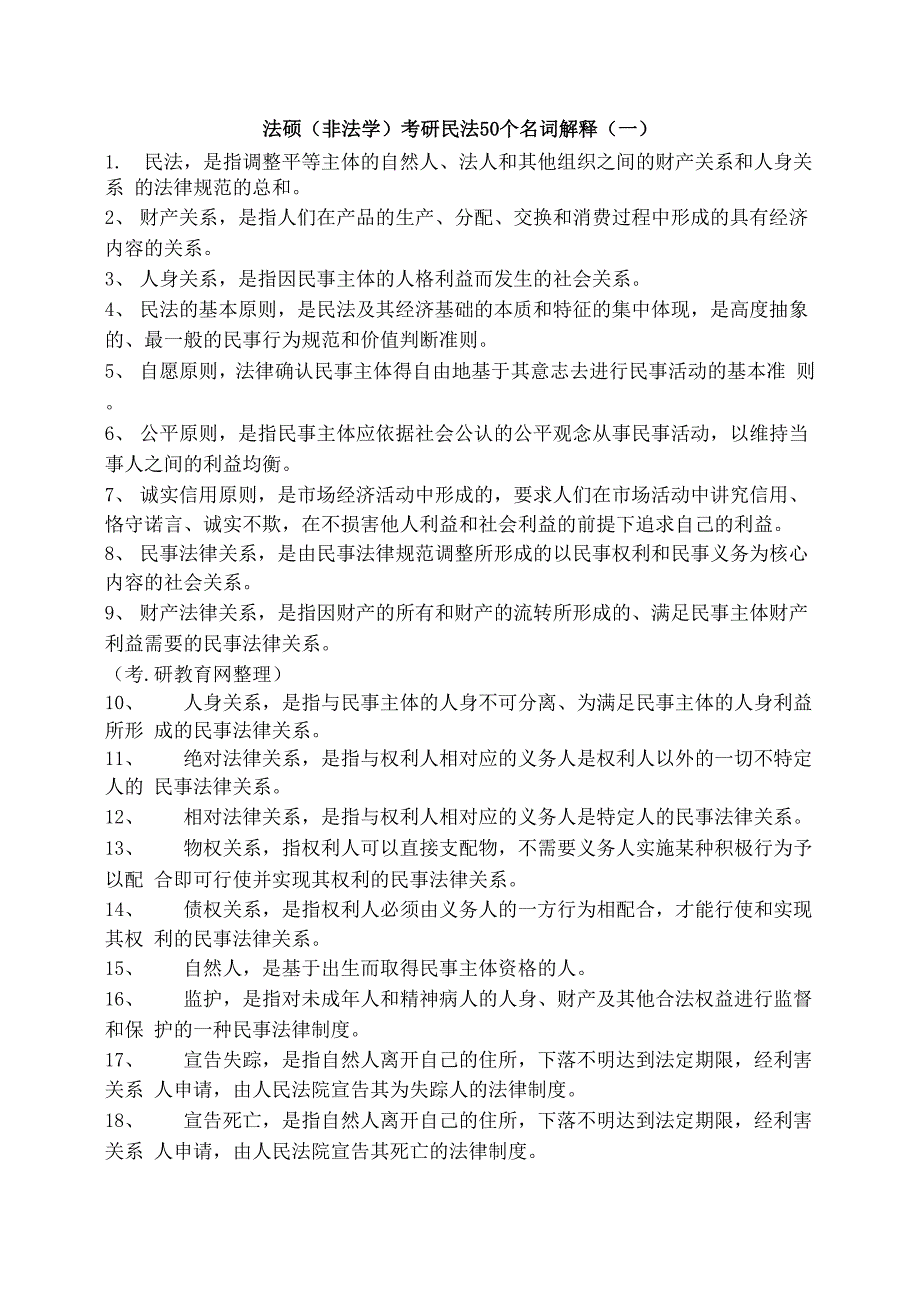 法硕（非法学）考研民法50个名词解释（一）

1. 民法，是指调整平等主体的自然人、法人和其他组织之间的财产关系和人身关系 的法律规范的总和。

2、 财产关系，是指人们在产品的生产、分配、交换和消费过程中形成的具有经济内容的关系。

3、 人身关系，是指因民事主体的人格利益而发生的社会关系。

4、 民法的基本原则，是民法及其经济基础的本质和特征的集中体现，是高度抽象的、最一般的民事行为规范和价值判断准则。

5、 自愿原则，法律确认民事主体得自由地基于其意志去进行民事活动的基本准 则。

6、 公平原则，是指民事主体应依据社会公认的公平观念从事民事活动，以维持当事人之间的利益均衡。

7、 诚实信用原则，是市场经济活动中形成的，要求人们在市场活动中讲究信用、恪守诺言、诚实不欺，在不损害他人利益和社会利益的前提下追求自己的利益。

8、 民事法律关系，是由民事法律规范调整所形成的以民事权利和民事义务为核心内容的社会关系。

9、 财产法律关系，是指因财产的所有和财产的流转所形成的、满足民事主体财产利益需要的民事法律关系。

（考.研教育网整理）

10、 人身关系，是指与民事主体的人身不可分离、为满足民事主体的人身利益所形 成的民事法律关系。

11、 绝对法律关系，是指与权利人相对应的义务人是权利人以外的一切不特定人的 民事法律关系。

12、 相对法律关系，是指与权利人相对应的义务人是特定人的民事法律关系。

13、 物权关系，指权利人可以直接支配物，不需要义务人实施某种积极行为予以配 合即可行使并实现其权利的民事法律关系。

14、 债权关系，是指权利人必须由义务人的一方行为相配合，才能行使和实现其权 利的民事法律关系。

15、 自然人，是基于出生而取得民事主体资格的人。

16、 监护，是指对未成年人和精神病人的人身、财产及其他合法权益进行监督和保 护的一种民事法律制度。

17、 宣告失踪，是指自然人离开自己的住所，下落不明达到法定期限，经利害关系 人申请，由人民法院宣告其为失踪人的法律制度。

18、 宣告死亡，是指自然人离开自己的住所，下落不明达到法定期限，经利害关系 人申请，由人民法院宣告其死亡的法律制度。